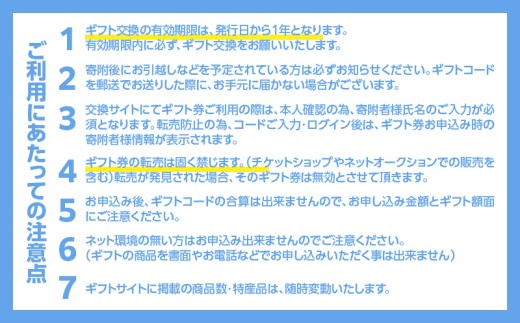 ご利用にあたっての注意点

1 ギフト交換の有効期限は、発行日から1年となります。有効期限内に必ず、ギフト交換をお願いいたします。

2 寄附後にお引越しなどを予定されている方は必ずお知らせください。ギフトコードを郵送でお送りした際に、お手元に届かない場合がございます。

3 交換サイトにてギフト券ご利用の際は、本人確認の為、寄附者様氏名のご入力が必須となります。転売防止の為、コードご入力・ログイン後は、ギフト券お申込み時の寄附者様情報が表示されます。

4 ギフト券の転売は固く禁じます。(チケットショップやネットオークションでの販売を含む)転売が発見された場合、そのギフト券は無効とさせて頂きます。

5 お申込み後、ギフトコードの合算は出来ませんので、お申し込み金額とギフト額面にご注意ください。

6 ネット環境の無い方はお申込み出来ませんのでご注意ください。(ギフトの商品を書面やお電話などでお申し込みいただく事は出来ません)

7 ギフトサイトに掲載の商品数・特産品は、随時変動いたします。